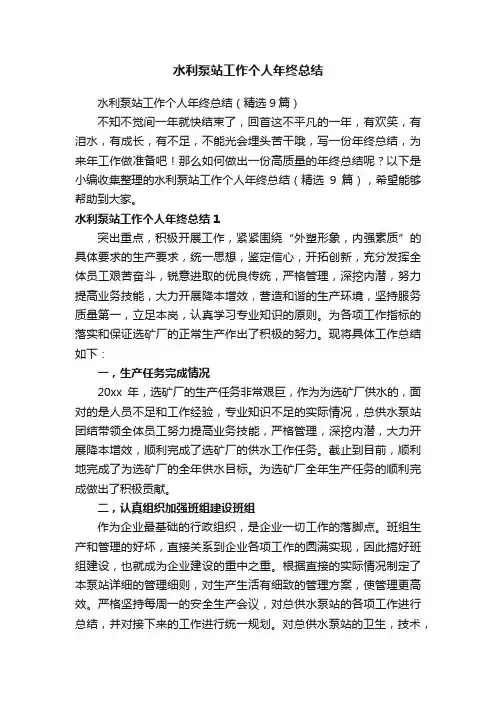 水利泵站工作个人年终总结

水利泵站工作个人年终总结（精选 9 篇）

不知不觉间一年就快结束了，回首这不平凡的一年，有欢笑，有泪水，有成长，有不足，不能光会埋头苦干哦，写一份年终总结，为来年工作做准备吧！那么如何做出一份高质量的年终总结呢？以下是小编收集整理的水利泵站工作个人年终总结（精选 9 篇），希望能够帮助到大家。

水利泵站工作个人年终总结 1

突出重点，积极开展工作，紧紧围绕“外塑形象，内强素质”的具体要求的生产要求，统一思想，鉴定信心，开拓创新，充分发挥全体员工艰苦奋斗，锐意进取的优良传统，严格管理，深挖内潜，努力提高业务技能，大力开展降本增效，营造和谐的生产环境，坚持服务质量第一，立足本岗，认真学习专业知识的原则。为各项工作指标的落实和保证选矿厂的正常生产作出了积极的努力。现将具体工作总结如下：

一，生产任务完成情况

20xx 年，选矿厂的生产任务非常艰巨，作为为选矿厂供水的，面对的是人员不足和工作经验，专业知识不足的实际情况，总供水泵站团结带领全体员工努力提高业务技能，严格管理，深挖内潜，大力开展降本增效，顺利完成了选矿厂的供水工作任务。截止到目前，顺利地完成了为选矿厂的全年供水目标。为选矿厂全年生产任务的顺利完成做出了积极贡献。

二，认真组织加强班组建设班组

作为企业最基础的行政组织，是企业一切工作的落脚点。班组生产和管理的好坏，直接关系到企业各项工作的圆满实现，因此搞好班组建设，也就成为企业建设的重中之重。根据直接的实际情况制定了本泵站详细的管理细则，对生产生活有细致的管理方案，使管理更高效。严格坚持每周一的安全生产会议，对总供水泵站的各项工作进行总结，并对接下来的工作进行统一规划。对总供水泵站的卫生，技术，